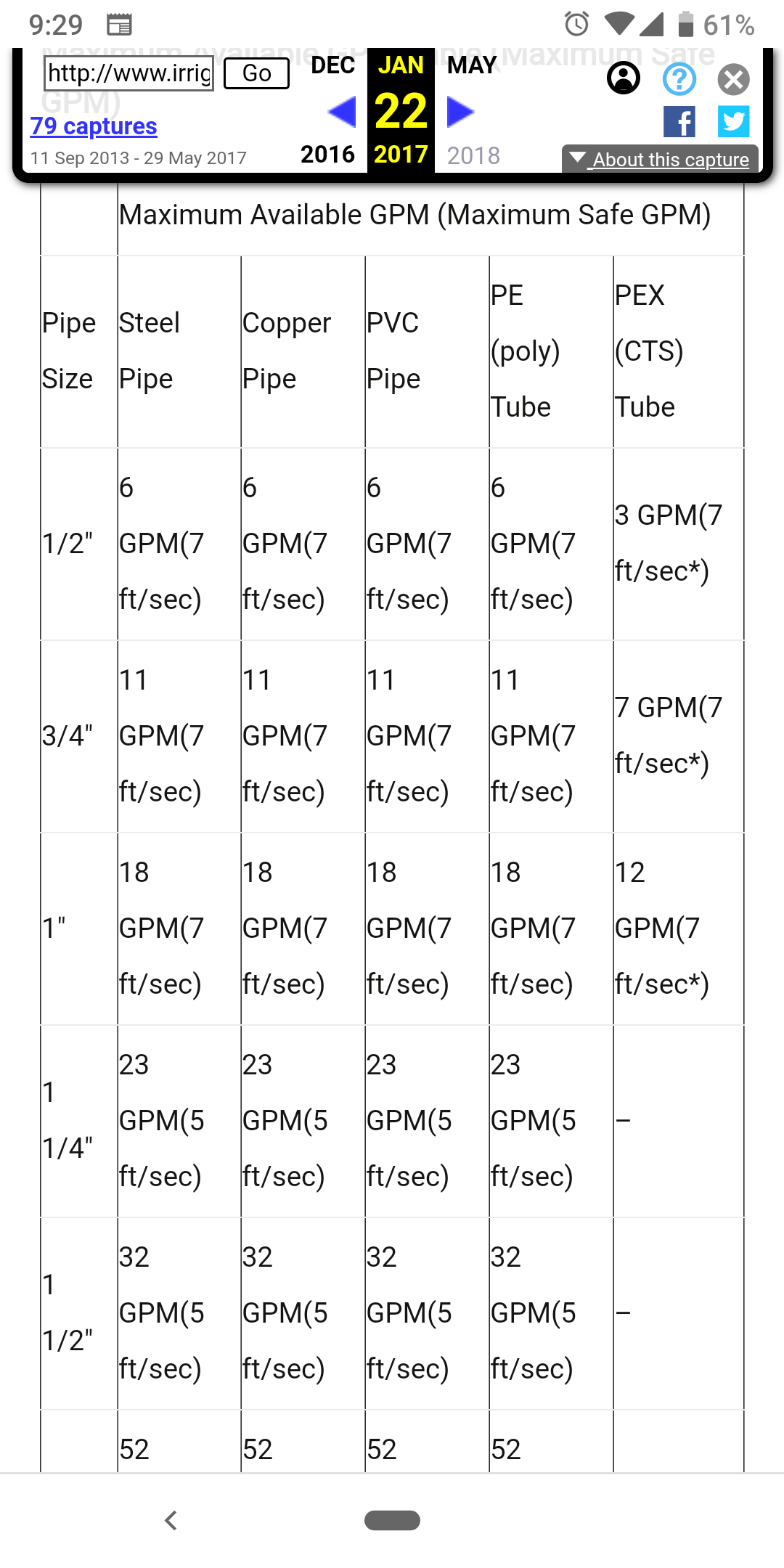 9:29 61%

http://www.irrig Go DEC JAN MAY
79 captures 22
11 Sep 2013 - 29 May 2017 2016 2017 2018
About this capture

| | Maximum Available GPM (Maximum Safe GPM) | | | | |
|---|---|---|---|---|---|
| Pipe Size | Steel Pipe | Copper Pipe | PVC Pipe | PE (poly) Tube | PEX (CTS) Tube |
| 1/2" | 6 GPM(7 ft/sec) | 6 GPM(7 ft/sec) | 6 GPM(7 ft/sec) | 6 GPM(7 ft/sec) | 3 GPM(7 ft/sec*) |
| 3/4" | 11 GPM(7 ft/sec) | 11 GPM(7 ft/sec) | 11 GPM(7 ft/sec) | 11 GPM(7 ft/sec) | 7 GPM(7 ft/sec*) |
| 1" | 18 GPM(7 ft/sec) | 18 GPM(7 ft/sec) | 18 GPM(7 ft/sec) | 18 GPM(7 ft/sec) | 12 GPM(7 ft/sec*) |
| 1 1/4" | 23 GPM(5 ft/sec) | 23 GPM(5 ft/sec) | 23 GPM(5 ft/sec) | 23 GPM(5 ft/sec) | – |
| 1 1/2" | 32 GPM(5 ft/sec) | 32 GPM(5 ft/sec) | 32 GPM(5 ft/sec) | 32 GPM(5 ft/sec) | – |
| | 52 | 52 | 52 | 52 | |